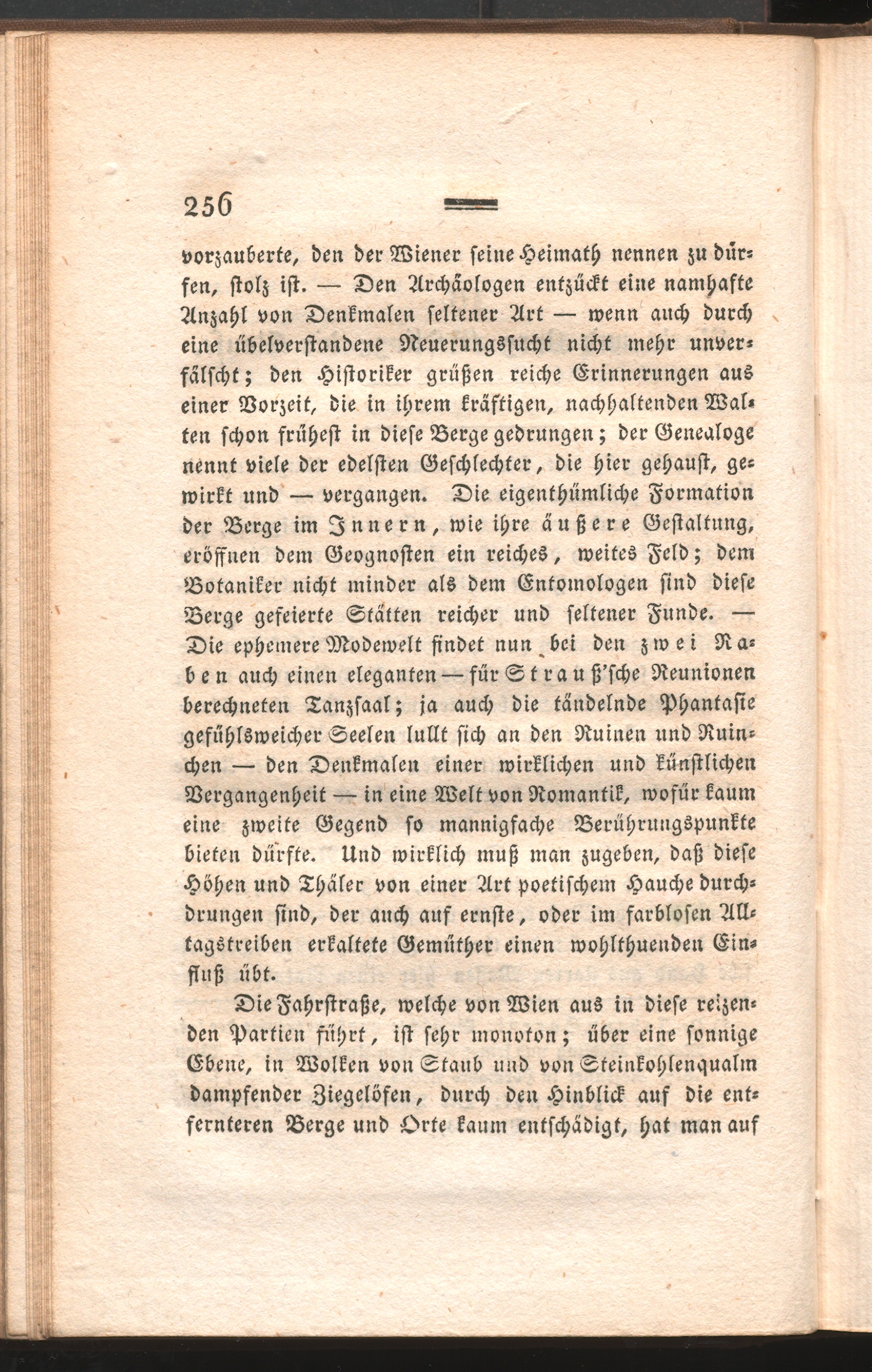 256

vorzauberte, den der Wiener seine Heimath nennen zu dürfen, stolz ist. — Den Archäologen entzückt eine namhafte Anzahl von Denkmalen seltener Art — wenn auch durch eine übelverstandene Neuerungssucht nicht mehr unverfälscht; den Historiker grüßen reiche Erinnerungen aus einer Vorzeit, die in ihrem kräftigen, nachhaltenden Walten schon frühest in diese Berge gedrungen; der Genealoge nennt viele der edelsten Geschlechter, die hier gehaust, gewirkt und — vergangen. Die eigenthümliche Formation der Berge im Innern, wie ihre äußere Gestaltung, eröffnen dem Geognosten ein reiches, weites Feld; dem Botaniker nicht minder als dem Entomologen sind diese Berge gefeierte Stätten reicher und seltener Funde. — Die ephemere Modewelt findet nun bei den zwei Raben auch einen eleganten — für Strauß'sche Reunionen berechneten Tanzsaal; ja auch die tändelnde Phantasie gefühlsweicher Seelen lullt sich an den Ruinen und Ruinchen — den Denkmalen einer wirklichen und künstlichen Vergangenheit — in eine Welt von Romantik, wofür kaum eine zweite Gegend so mannigfache Berührungspunkte bieten dürfte. Und wirklich muß man zugeben, daß diese Höhen und Thäler von einer Art poetischem Hauche durchdrungen sind, der auch auf ernste, oder im farblosen Alltagstreiben erkaltete Gemüther einen wohlthuenden Einfluß übt.

Die Fahrstraße, welche von Wien aus in diese reizenden Partien führt, ist sehr monoton; über eine sonnige Ebene, in Wolken von Staub und von Steinkohlenqualm dampfender Ziegelöfen, durch den Hinblick auf die entfernteren Berge und Orte kaum entschädigt, hat man auf